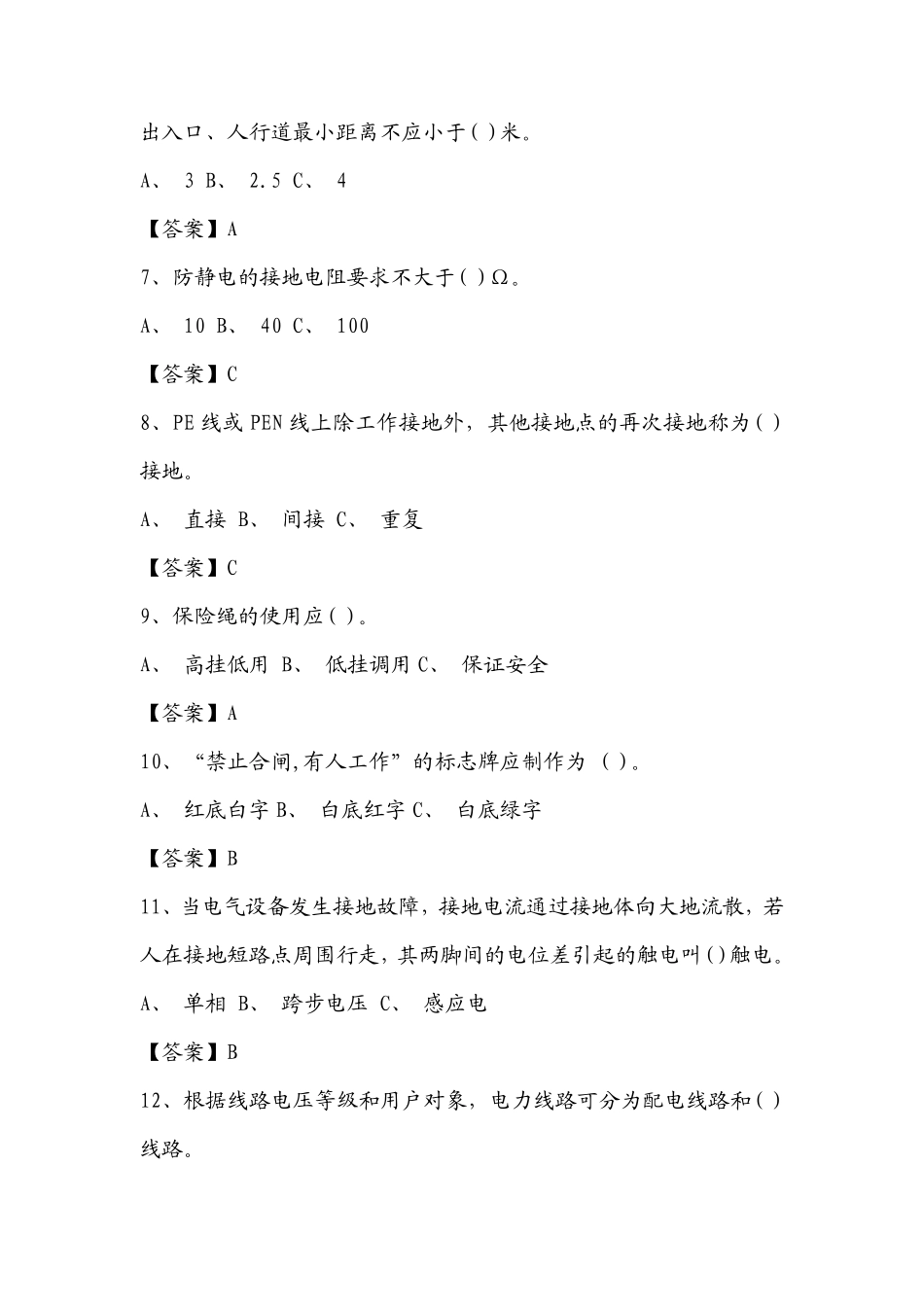 出入口、人行道最小距离不应小于( )米。

A、 3 B、 2.5 C、 4

【答案】A

7、防静电的接地电阻要求不大于( )Ω。

A、 10 B、 40 C、 100

【答案】C

8、PE 线或 PEN 线上除工作接地外，其他接地点的再次接地称为( )接地。

A、 直接 B、 间接 C、 重复

【答案】C

9、保险绳的使用应( )。

A、 高挂低用 B、 低挂调用 C、 保证安全

【答案】A

10、“禁止合闸,有人工作”的标志牌应制作为 ( )。

A、 红底白字 B、 白底红字 C、 白底绿字

【答案】B

11、当电气设备发生接地故障，接地电流通过接地体向大地流散，若人在接地短路点周围行走，其两脚间的电位差引起的触电叫( )触电。

A、 单相 B、 跨步电压 C、 感应电

【答案】B

12、根据线路电压等级和用户对象，电力线路可分为配电线路和( )线路。